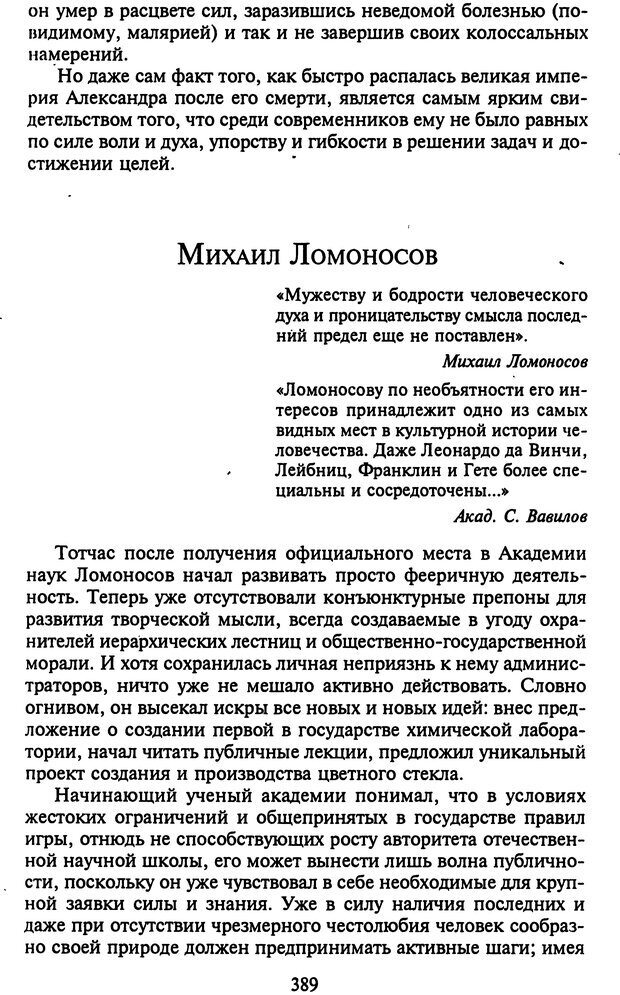 он умер в расцвете сил, заразившись неведомой болезнью (по-видимому, малярией) и так и не завершив своих колоссальных намерений.

Но даже сам факт того, как быстро распалась великая империя Александра после его смерти, является самым ярким свидетельством того, что среди современников ему не было равных по силе воли и духа, упорству и гибкости в решении задач и достижении целей.

Михаил Ломоносов

«Мужеству и бодрости человеческого духа и проницательству смысла последний предел еще не поставлен».

Михаил Ломоносов

«Ломоносову по необъятности его интересов принадлежит одно из самых видных мест в культурной истории человечества. Даже Леонардо да Винчи, Лейбниц, Франклин и Гете более специальны и сосредоточены...»

Акад. С. Вавилов

Тотчас после получения официального места в Академии наук Ломоносов начал развивать просто фееричную деятельность. Теперь уже отсутствовали конъюнктурные препоны для развития творческой мысли, всегда создаваемые в угоду охранителей иерархических лестниц и общественно-государственной морали. И хотя сохранилась личная неприязнь к нему администраторов, ничто уже не мешало активно действовать. Словно огнивом, он высекал искры все новых и новых идей: внес предложение о создании первой в государстве химической лаборатории, начал читать публичные лекции, предложил уникальный проект создания и производства цветного стекла.

Начинающий ученый академии понимал, что в условиях жестоких ограничений и общепринятых в государстве правил игры, отнюдь не способствующих росту авторитета отечественной научной школы, его может вынести лишь волна публичности, поскольку он уже чувствовал в себе необходимые для крупной заявки силы и знания. Уже в силу наличия последних и даже при отсутствии чрезмерного честолюбия человек сообразно своей природе должен предпринимать активные шаги; имея

389